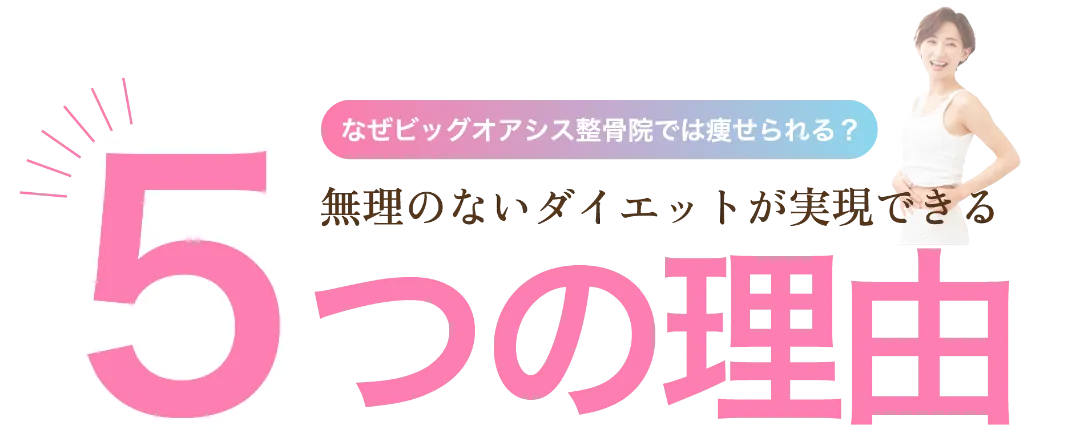 なぜビッグオアシス整骨院では痩せられる？

無理のないダイエットが実現できる

5つの理由